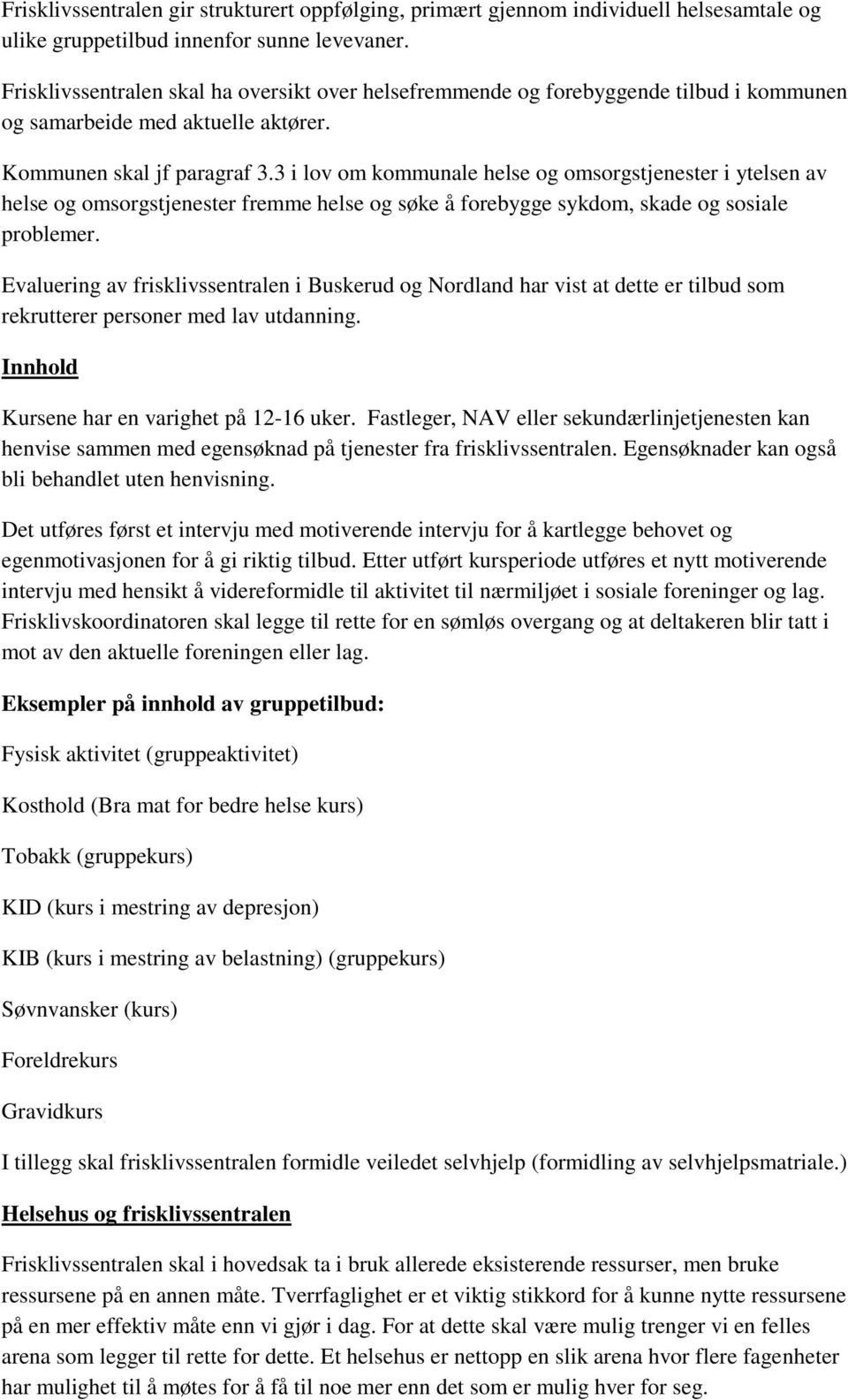 Frisklivssentralen gir strukturert oppfølging, primært gjennom individuell helsesamtale og ulike gruppetilbud innenfor sunne levevaner.

Frisklivssentralen skal ha oversikt over helsefremmende og forebyggende tilbud i kommunen og samarbeide med aktuelle aktører.

Kommunen skal jf paragraf 3.3 i lov om kommunale helse og omsorgstjenester i ytelsen av helse og omsorgstjenester fremme helse og søke å forebygge sykdom, skade og sosiale problemer.

Evaluering av frisklivssentralen i Buskerud og Nordland har vist at dette er tilbud som rekrutterer personer med lav utdanning.

Innhold

Kursene har en varighet på 12-16 uker. Fastleger, NAV eller sekundærlinjetjenesten kan henvise sammen med egensøknad på tjenester fra frisklivssentralen. Egensøknader kan også bli behandlet uten henvisning.

Det utføres først et intervju med motiverende intervju for å kartlegge behovet og egenmotivasjonen for å gi riktig tilbud. Etter utført kursperiode utføres et nytt motiverende intervju med hensikt å videreformidle til aktivitet til nærmiljøet i sosiale foreninger og lag. Frisklivskoordinatoren skal legge til rette for en sømløs overgang og at deltakeren blir tatt i mot av den aktuelle foreningen eller lag.

Eksempler på innhold av gruppetilbud:

Fysisk aktivitet (gruppeaktivitet)

Kosthold (Bra mat for bedre helse kurs)

Tobakk (gruppekurs)

KID (kurs i mestring av depresjon)

KIB (kurs i mestring av belastning) (gruppekurs)

Søvnvansker (kurs)

Foreldrekurs

Gravidkurs

I tillegg skal frisklivssentralen formidle veiledet selvhjelp (formidling av selvhjelpsmatriale.)

Helsehus og frisklivssentralen

Frisklivssentralen skal i hovedsak ta i bruk allerede eksisterende ressurser, men bruke ressursene på en annen måte. Tverrfaglighet er et viktig stikkord for å kunne nytte ressursene på en mer effektiv måte enn vi gjør i dag. For at dette skal være mulig trenger vi en felles arena som legger til rette for dette. Et helsehus er nettopp en slik arena hvor flere fagenheter har mulighet til å møtes for å få til noe mer enn det som er mulig hver for seg.